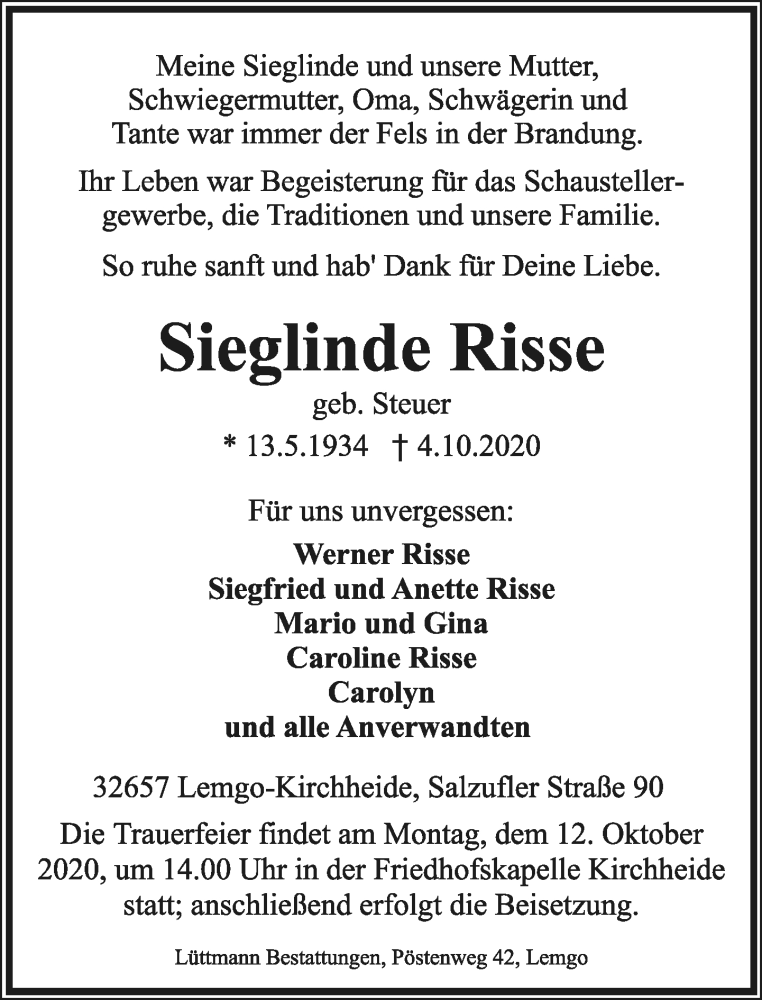 Meine Sieglinde und unsere Mutter, Schwiegermutter, Oma, Schwägerin und Tante war immer der Fels in der Brandung.

Ihr Leben war Begeisterung für das Schaustellergewerbe, die Traditionen und unsere Familie.

So ruhe sanft und hab' Dank für Deine Liebe.

Sieglinde Risse

geb. Steuer

* 13.5.1934 † 4.10.2020

Für uns unvergessen:

Werner Risse
Siegfried und Anette Risse
Mario und Gina
Caroline Risse
Carolyn
und alle Anverwandten

32657 Lemgo-Kirchheide, Salzufler Straße 90

Die Trauerfeier findet am Montag, dem 12. Oktober 2020, um 14.00 Uhr in der Friedhofskapelle Kirchheide statt; anschließend erfolgt die Beisetzung.

Lüttmann Bestattungen, Pöstenweg 42, Lemgo